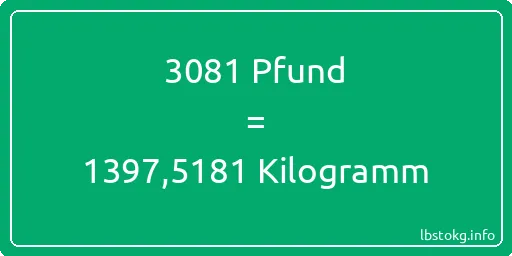 3081 Pfund
=
1397,5181 Kilogramm

lbstokg.info